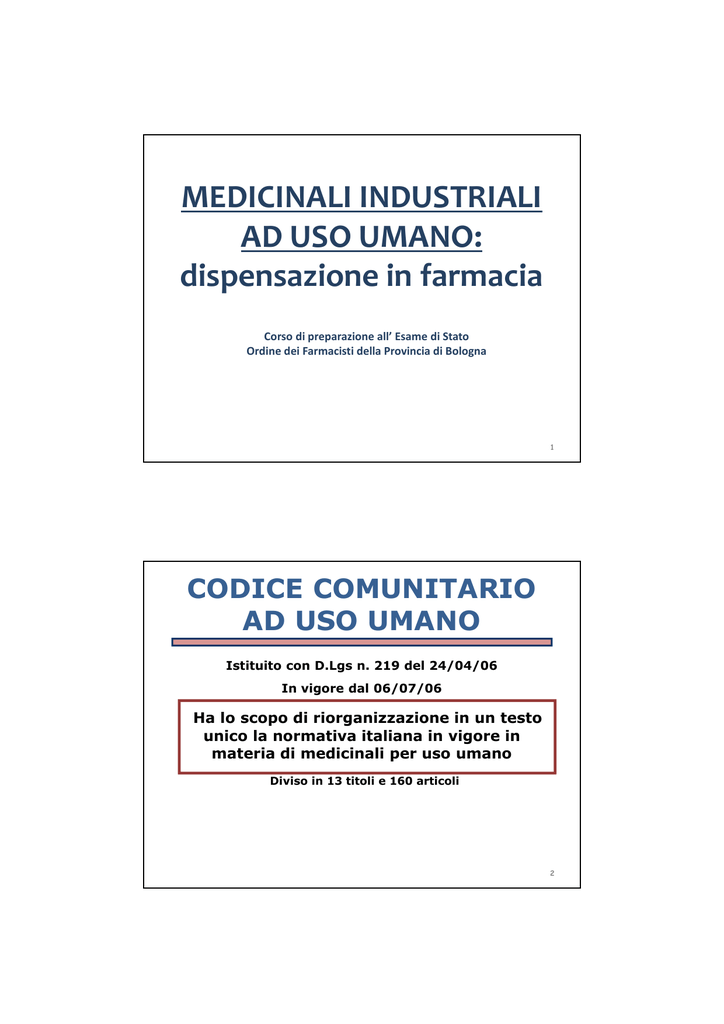 MEDICINALI INDUSTRIALI AD USO UMANO: dispensazione in farmacia

Corso di preparazione all' Esame di Stato
Ordine dei Farmacisti della Provincia di Bologna

1

CODICE COMUNITARIO AD USO UMANO

Istituito con D.Lgs n. 219 del 24/04/06

In vigore dal 06/07/06

Ha lo scopo di riorganizzazione in un testo unico la normativa italiana in vigore in materia di medicinali per uso umano

Diviso in 13 titoli e 160 articoli

2